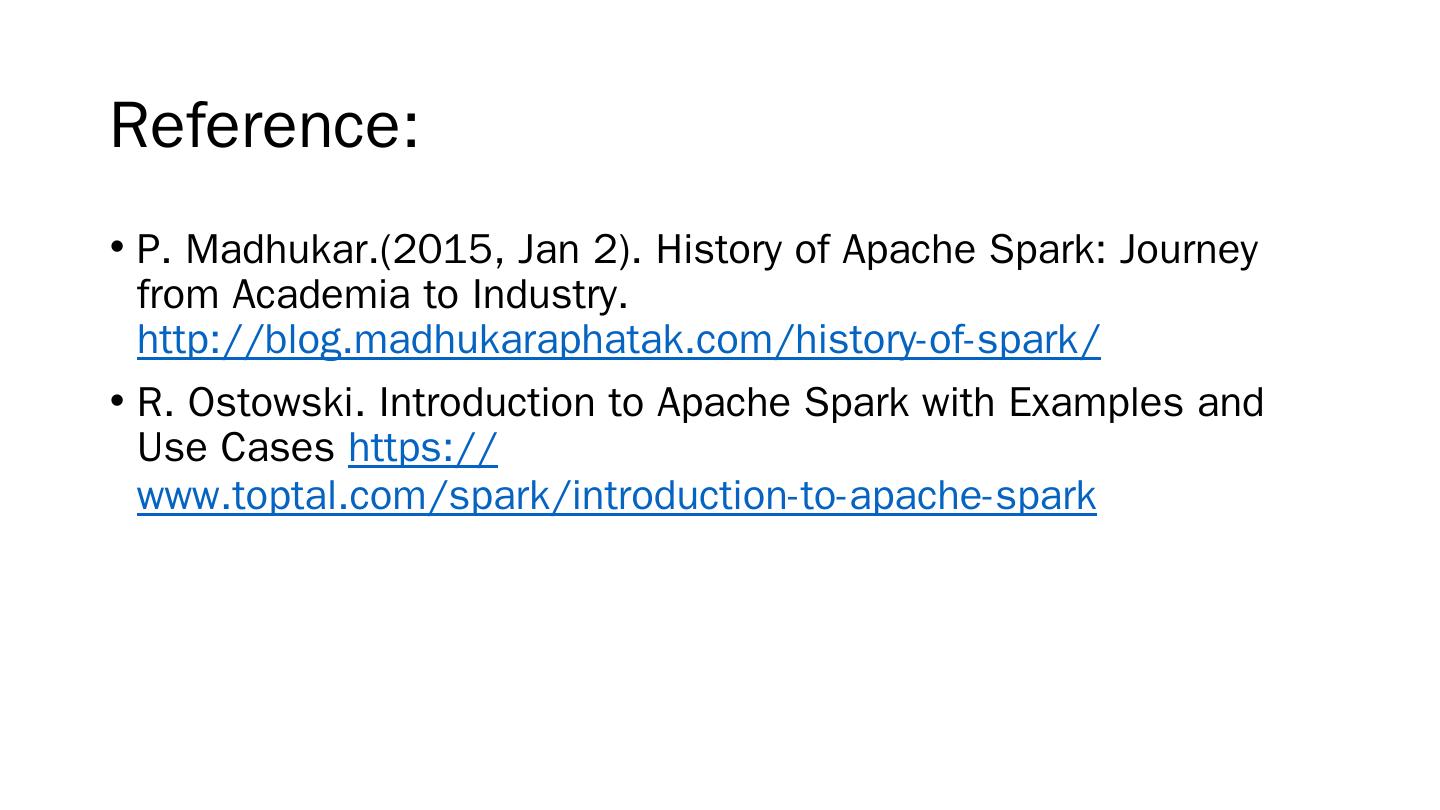 Reference:

• P. Madhukar.(2015, Jan 2). History of Apache Spark: Journey from Academia to Industry. http://blog.madhukaraphatak.com/history-of-spark/

• R. Ostowski. Introduction to Apache Spark with Examples and Use Cases https://www.toptal.com/spark/introduction-to-apache-spark